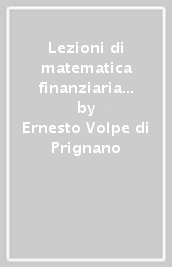 Lezioni di matematica finanziaria…
by
Ernesto Volpe di Prignano